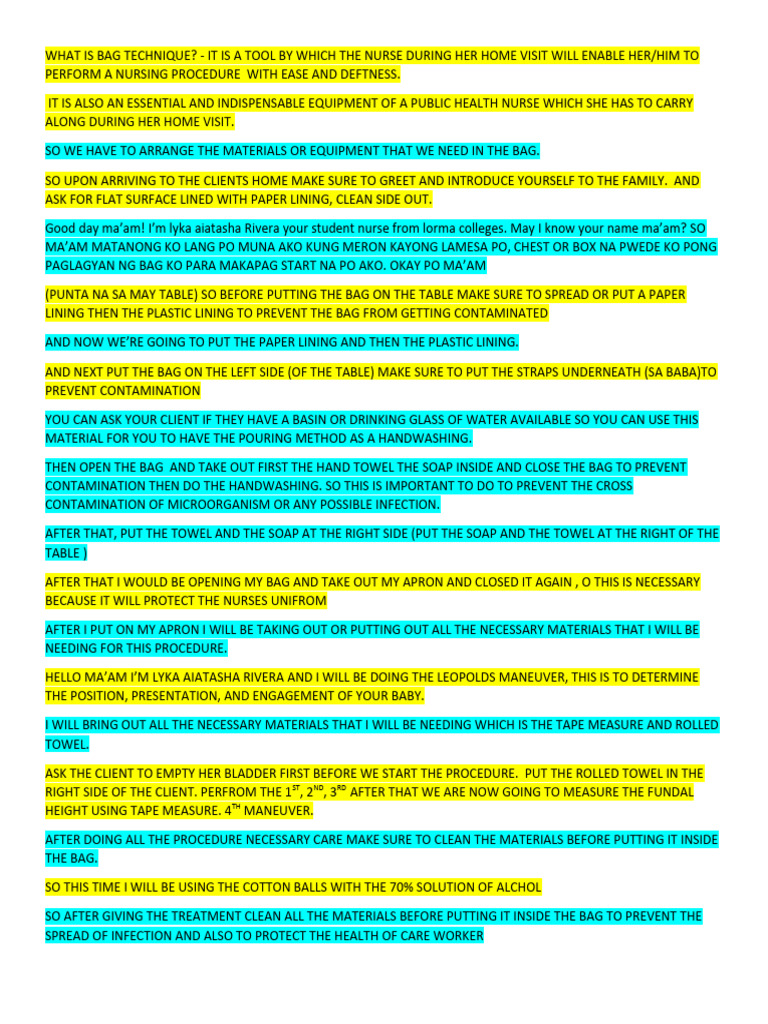 WHAT IS BAG TECHNIQUE? - IT IS A TOOL BY WHICH THE NURSE DURING HER HOME VISIT WILL ENABLE HER/HIM TO PERFORM A NURSING PROCEDURE WITH EASE AND DEFTNESS.

IT IS ALSO AN ESSENTIAL AND INDISPENSABLE EQUIPMENT OF A PUBLIC HEALTH NURSE WHICH SHE HAS TO CARRY ALONG DURING HER HOME VISIT.

SO WE HAVE TO ARRANGE THE MATERIALS OR EQUIPMENT THAT WE NEED IN THE BAG.

SO UPON ARRIVING TO THE CLIENTS HOME MAKE SURE TO GREET AND INTRODUCE YOURSELF TO THE FAMILY. AND ASK FOR FLAT SURFACE LINED WITH PAPER LINING, CLEAN SIDE OUT.

Good day ma'am! I'm lyka aiatasha Rivera your student nurse from lorma colleges. May I know your name ma'am? SO MA'AM MATANONG KO LANG PO MUNA AKO KUNG MERON KAYONG LAMESA PO, CHEST OR BOX NA PWEDE KO PONG PAGLAGYAN NG BAG KO PARA MAKAPAG START NA PO AKO. OKAY PO MA'AM

(PUNTA NA SA MAY TABLE) SO BEFORE PUTTING THE BAG ON THE TABLE MAKE SURE TO SPREAD OR PUT A PAPER LINING THEN THE PLASTIC LINING TO PREVENT THE BAG FROM GETTING CONTAMINATED

AND NOW WE'RE GOING TO PUT THE PAPER LINING AND THEN THE PLASTIC LINING.

AND NEXT PUT THE BAG ON THE LEFT SIDE (OF THE TABLE) MAKE SURE TO PUT THE STRAPS UNDERNEATH (SA BABA)TO PREVENT CONTAMINATION

YOU CAN ASK YOUR CLIENT IF THEY HAVE A BASIN OR DRINKING GLASS OF WATER AVAILABLE SO YOU CAN USE THIS MATERIAL FOR YOU TO HAVE THE POURING METHOD AS A HANDWASHING.

THEN OPEN THE BAG AND TAKE OUT FIRST THE HAND TOWEL THE SOAP INSIDE AND CLOSE THE BAG TO PREVENT CONTAMINATION THEN DO THE HANDWASHING. SO THIS IS IMPORTANT TO DO TO PREVENT THE CROSS CONTAMINATION OF MICROORGANISM OR ANY POSSIBLE INFECTION.

AFTER THAT, PUT THE TOWEL AND THE SOAP AT THE RIGHT SIDE (PUT THE SOAP AND THE TOWEL AT THE RIGHT OF THE TABLE )

AFTER THAT I WOULD BE OPENING MY BAG AND TAKE OUT MY APRON AND CLOSED IT AGAIN , O THIS IS NECESSARY BECAUSE IT WILL PROTECT THE NURSES UNIFROM

AFTER I PUT ON MY APRON I WILL BE TAKING OUT OR PUTTING OUT ALL THE NECESSARY MATERIALS THAT I WILL BE NEEDING FOR THIS PROCEDURE.

HELLO MA'AM I'M LYKA AIATASHA RIVERA AND I WILL BE DOING THE LEOPOLDS MANEUVER, THIS IS TO DETERMINE THE POSITION, PRESENTATION, AND ENGAGEMENT OF YOUR BABY.

I WILL BRING OUT ALL THE NECESSARY MATERIALS THAT I WILL BE NEEDING WHICH IS THE TAPE MEASURE AND ROLLED TOWEL.

ASK THE CLIENT TO EMPTY HER BLADDER FIRST BEFORE WE START THE PROCEDURE. PUT THE ROLLED TOWEL IN THE RIGHT SIDE OF THE CLIENT. PERFROM THE $1^{ST}$, $2^{ND}$, $3^{RD}$ AFTER THAT WE ARE NOW GOING TO MEASURE THE FUNDAL HEIGHT USING TAPE MEASURE. $4^{TH}$ MANEUVER.

AFTER DOING ALL THE PROCEDURE NECESSARY CARE MAKE SURE TO CLEAN THE MATERIALS BEFORE PUTTING IT INSIDE THE BAG.

SO THIS TIME I WILL BE USING THE COTTON BALLS WITH THE 70% SOLUTION OF ALCHOL

SO AFTER GIVING THE TREATMENT CLEAN ALL THE MATERIALS BEFORE PUTTING IT INSIDE THE BAG TO PREVENT THE SPREAD OF INFECTION AND ALSO TO PROTECT THE HEALTH OF CARE WORKER